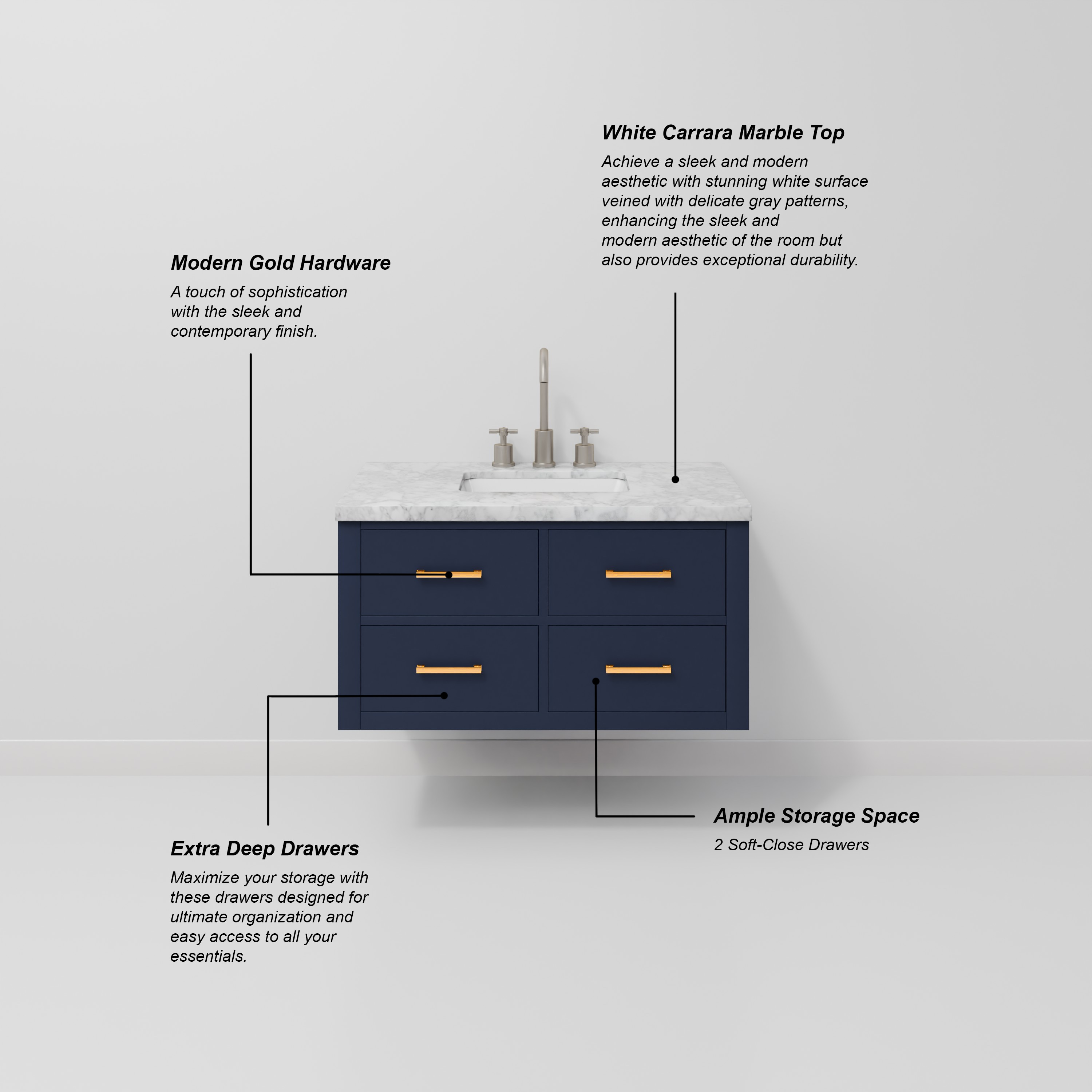 White Carrara Marble Top

Achieve a sleek and modern aesthetic with stunning white surface veined with delicate gray patterns, enhancing the sleek and modern aesthetic of the room but also provides exceptional durability.

Modern Gold Hardware

A touch of sophistication with the sleek and contemporary finish.

Ample Storage Space

2 Soft-Close Drawers

Extra Deep Drawers

Maximize your storage with these drawers designed for ultimate organization and easy access to all your essentials.